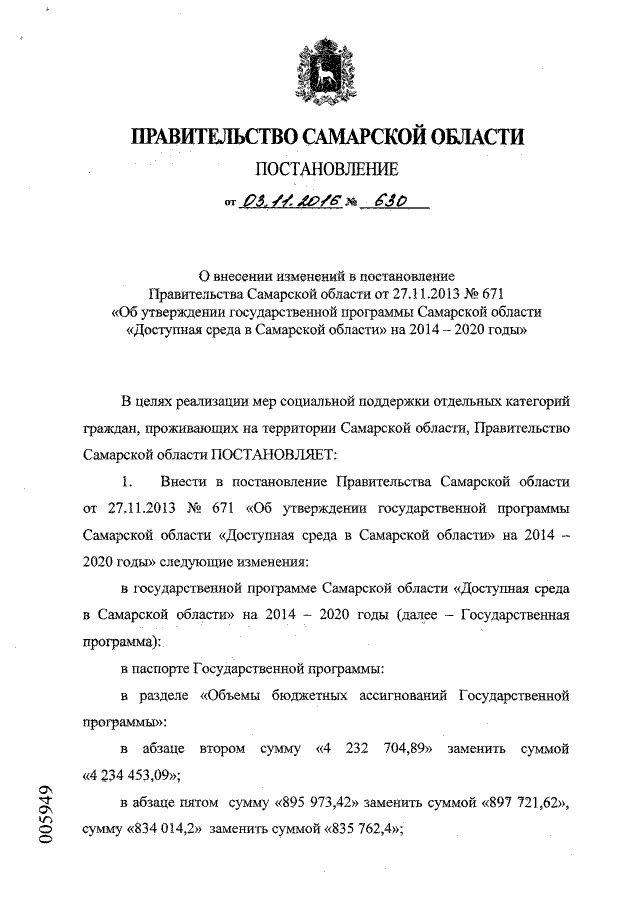 ПРАВИТЕЛЬСТВО САМАРСКОЙ ОБЛАСТИ

ПОСТАНОВЛЕНИЕ

от 03.11.2016 № 630

О внесении изменений в постановление Правительства Самарской области от 27.11.2013 № 671 «Об утверждении государственной программы Самарской области «Доступная среда в Самарской области» на 2014 – 2020 годы»

В целях реализации мер социальной поддержки отдельных категорий граждан, проживающих на территории Самарской области, Правительство Самарской области ПОСТАНОВЛЯЕТ:

1. Внести в постановление Правительства Самарской области от 27.11.2013 № 671 «Об утверждении государственной программы Самарской области «Доступная среда в Самарской области» на 2014 – 2020 годы» следующие изменения:

в государственной программе Самарской области «Доступная среда в Самарской области» на 2014 – 2020 годы (далее – Государственная программа):

в паспорте Государственной программы:

в разделе «Объемы бюджетных ассигнований Государственной программы»:

в абзаце втором сумму «4 232 704,89» заменить суммой «4 234 453,09»;

в абзаце пятом сумму «895 973,42» заменить суммой «897 721,62», сумму «834 014,2» заменить суммой «835 762,4»;

005949